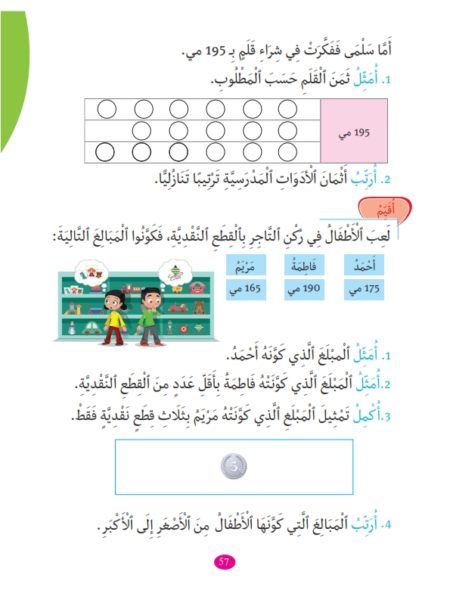 أَمَّا سَلْمَى فَفَكَّرَتْ فِي شِرَاءِ قَلَمٍ بِـ 195 مي.

1. أُمَثِّلُ ثَمَنَ ٱلْقَلَمِ حَسَبَ ٱلْمَطْلُوبِ.

195 مي

2. أُرَتِّبُ أَثْمَانَ ٱلْأَدَوَاتِ ٱلْمَدْرَسِيَّةِ تَرْتِيبًا تَنَازُلِيًّا.

أُقَيِّمُ

لَعِبَ ٱلْأَطْفَالُ فِي رُكْنِ ٱلتَّاجِرِ بِٱلْقِطَعِ ٱلنَّقْدِيَّةِ، فَكَوَّنُوا ٱلْمَبَالِغَ ٱلتَّالِيَةَ:

| أَحْمَدُ | فَاطِمَةُ | مَرْيَمُ |
|---|---|---|
| 175 مي | 190 مي | 165 مي |

1. أُمَثِّلُ ٱلْمَبْلَغَ ٱلَّذِي كَوَّنَهُ أَحْمَدُ.

2. أُمَثِّلُ ٱلْمَبْلَغَ ٱلَّذِي كَوَّنَتْهُ فَاطِمَةُ بِأَقَلِّ عَدَدٍ مِنَ ٱلْقِطَعِ ٱلنَّقْدِيَّةِ.

3. أُكْمِلُ تَمْثِيلَ ٱلْمَبْلَغِ ٱلَّذِي كَوَّنَتْهُ مَرْيَمُ بِثَلَاثِ قِطَعٍ نَقْدِيَّةٍ فَقَطْ.

5

4. أُرَتِّبُ ٱلْمَبَالِغَ ٱلَّتِي كَوَّنَهَا ٱلْأَطْفَالُ مِنَ ٱلْأَصْغَرِ إِلَى ٱلْأَكْبَرِ.

57